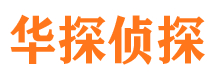 华探侦探